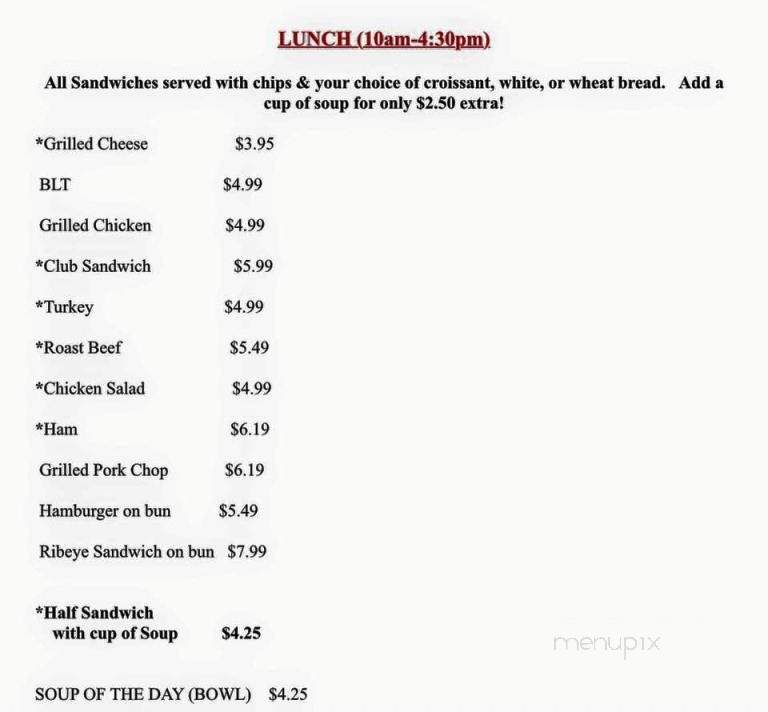 LUNCH (10am-4:30pm)

All Sandwiches served with chips & your choice of croissant, white, or wheat bread. Add a cup of soup for only $2.50 extra!

*Grilled Cheese $3.95

BLT $4.99

Grilled Chicken $4.99

*Club Sandwich $5.99

*Turkey $4.99

*Roast Beef $5.49

*Chicken Salad $4.99

*Ham $6.19

Grilled Pork Chop $6.19

Hamburger on bun $5.49

Ribeye Sandwich on bun $7.99

*Half Sandwich with cup of Soup $4.25

menupix

SOUP OF THE DAY (BOWL) $4.25